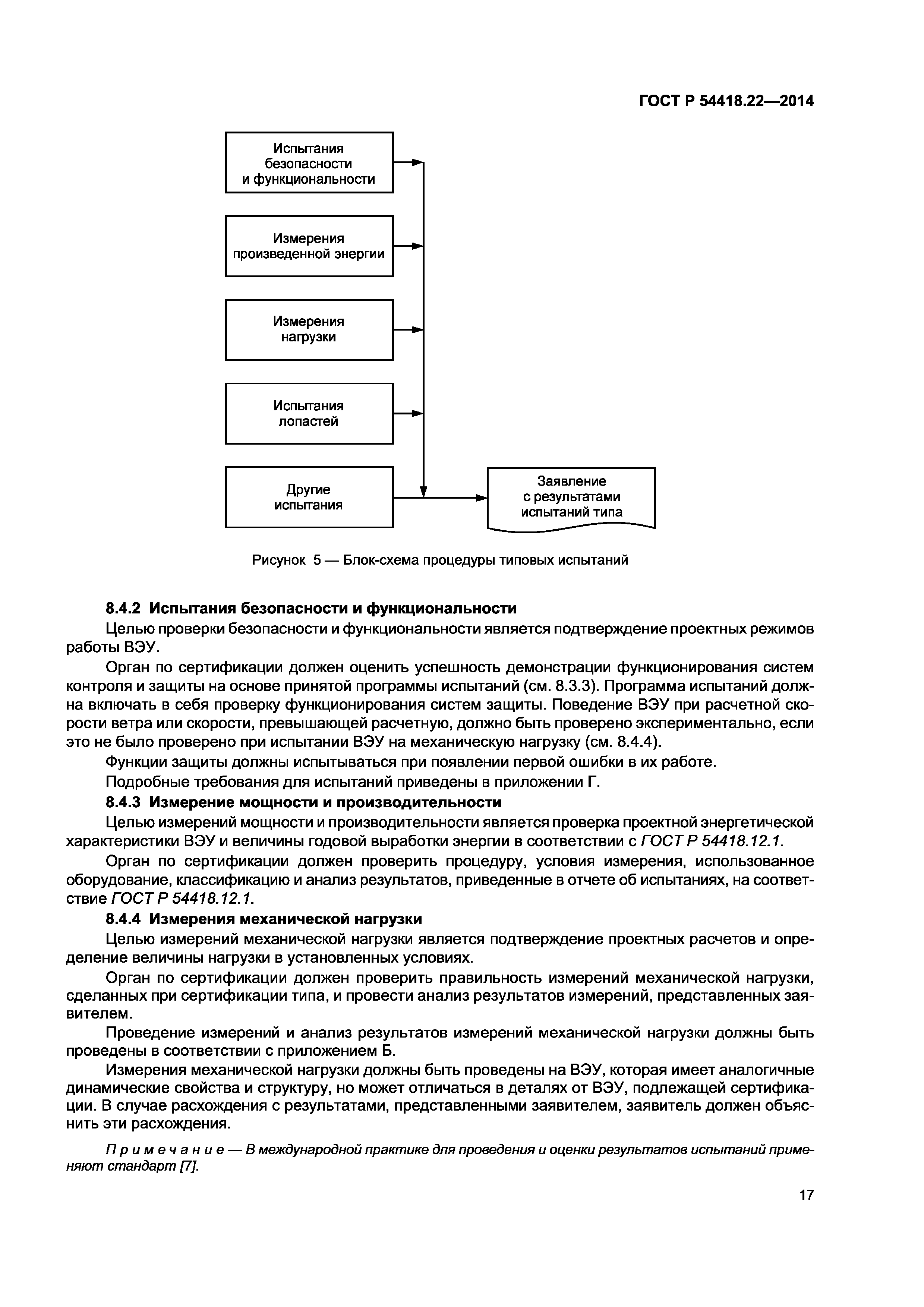 ГОСТ Р 54418.22—2014

Испытания безопасности и функциональности

Измерения произведенной энергии

Измерения нагрузки

Испытания лопастей

Другие испытания

Заявление с результатами испытаний типа

Рисунок 5 — Блок-схема процедуры типовых испытаний

8.4.2 Испытания безопасности и функциональности

Целью проверки безопасности и функциональности является подтверждение проектных режимов работы ВЭУ.

Орган по сертификации должен оценить успешность демонстрации функционирования систем контроля и защиты на основе принятой программы испытаний (см. 8.3.3). Программа испытаний должна включать в себя проверку функционирования систем защиты. Поведение ВЭУ при расчетной скорости ветра или скорости, превышающей расчетную, должно быть проверено экспериментально, если это не было проверено при испытании ВЭУ на механическую нагрузку (см. 8.4.4).

Функции защиты должны испытываться при появлении первой ошибки в их работе.

Подробные требования для испытаний приведены в приложении Г.

8.4.3 Измерение мощности и производительности

Целью измерений мощности и производительности является проверка проектной энергетической характеристики ВЭУ и величины годовой выработки энергии в соответствии с ГОСТ Р 54418.12.1.

Орган по сертификации должен проверить процедуру, условия измерения, использованное оборудование, классификацию и анализ результатов, приведенные в отчете об испытаниях, на соответствие ГОСТ Р 54418.12.1.

8.4.4 Измерения механической нагрузки

Целью измерений механической нагрузки является подтверждение проектных расчетов и определение величины нагрузки в установленных условиях.

Орган по сертификации должен проверить правильность измерений механической нагрузки, сделанных при сертификации типа, и провести анализ результатов измерений, представленных заявителем.

Проведение измерений и анализ результатов измерений механической нагрузки должны быть проведены в соответствии с приложением Б.

Измерения механической нагрузки должны быть проведены на ВЭУ, которая имеет аналогичные динамические свойства и структуру, но может отличаться в деталях от ВЭУ, подлежащей сертификации. В случае расхождения с результатами, представленными заявителем, заявитель должен объяснить эти расхождения.

Примечание — В международной практике для проведения и оценки результатов испытаний применяют стандарт [7].

17